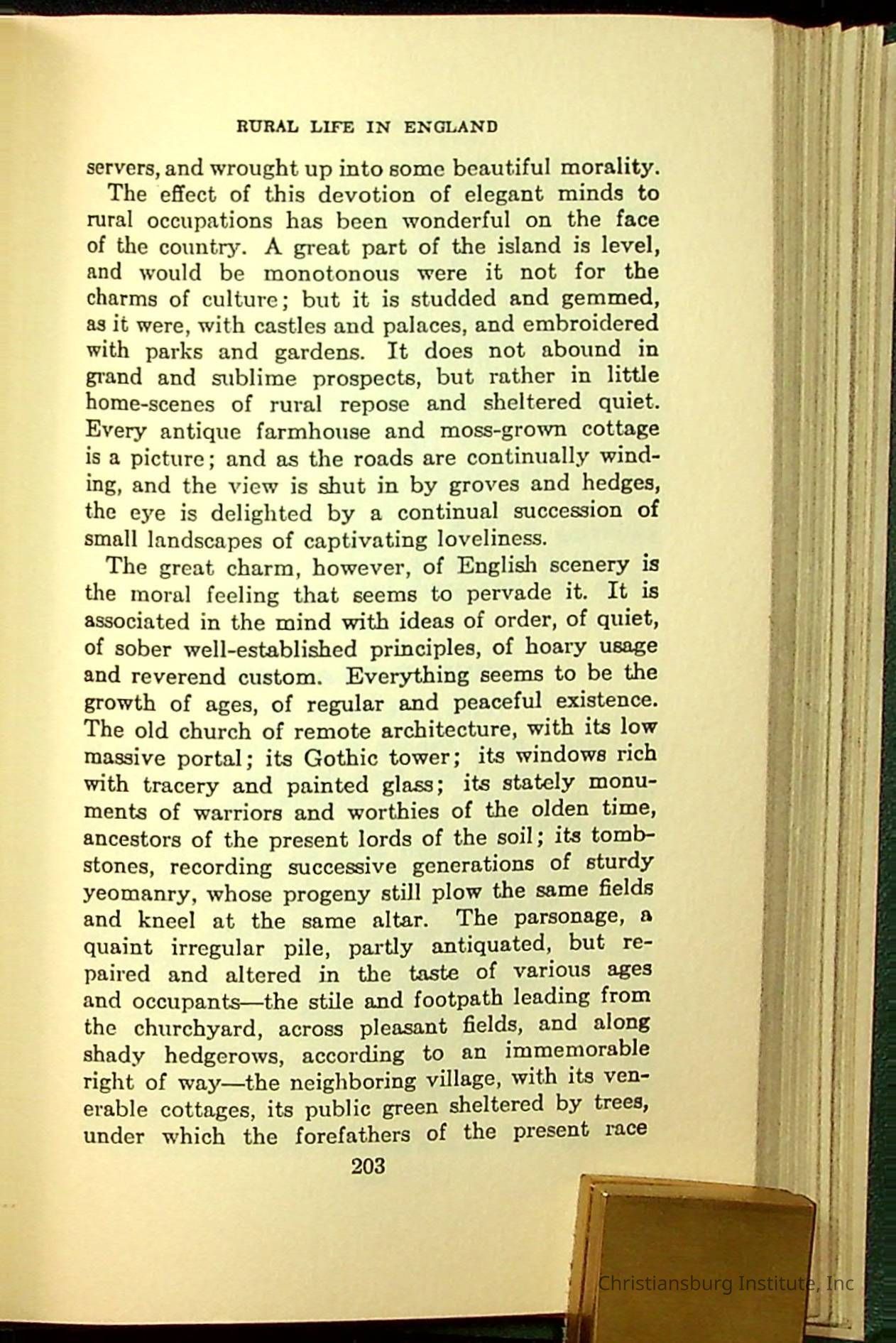 RURAL LIFE IN ENGLAND

servers, and wrought up into some beautiful morality.

The effect of this devotion of elegant minds to rural occupations has been wonderful on the face of the country. A great part of the island is level, and would be monotonous were it not for the charms of culture; but it is studded and gemmed, as it were, with castles and palaces, and embroidered with parks and gardens. It does not abound in grand and sublime prospects, but rather in little home-scenes of rural repose and sheltered quiet. Every antique farmhouse and moss-grown cottage is a picture; and as the roads are continually winding, and the view is shut in by groves and hedges, the eye is delighted by a continual succession of small landscapes of captivating loveliness.

The great charm, however, of English scenery is the moral feeling that seems to pervade it. It is associated in the mind with ideas of order, of quiet, of sober well-established principles, of hoary usage and reverend custom. Everything seems to be the growth of ages, of regular and peaceful existence. The old church of remote architecture, with its low massive portal; its Gothic tower; its windows rich with tracery and painted glass; its stately monuments of warriors and worthies of the olden time, ancestors of the present lords of the soil; its tombstones, recording successive generations of sturdy yeomanry, whose progeny still plow the same fields and kneel at the same altar. The parsonage, a quaint irregular pile, partly antiquated, but repaired and altered in the taste of various ages and occupants—the stile and footpath leading from the churchyard, across pleasant fields, and along shady hedgerows, according to an immemorable right of way—the neighboring village, with its venerable cottages, its public green sheltered by trees, under which the forefathers of the present race

203

Christiansburg Institute, Inc